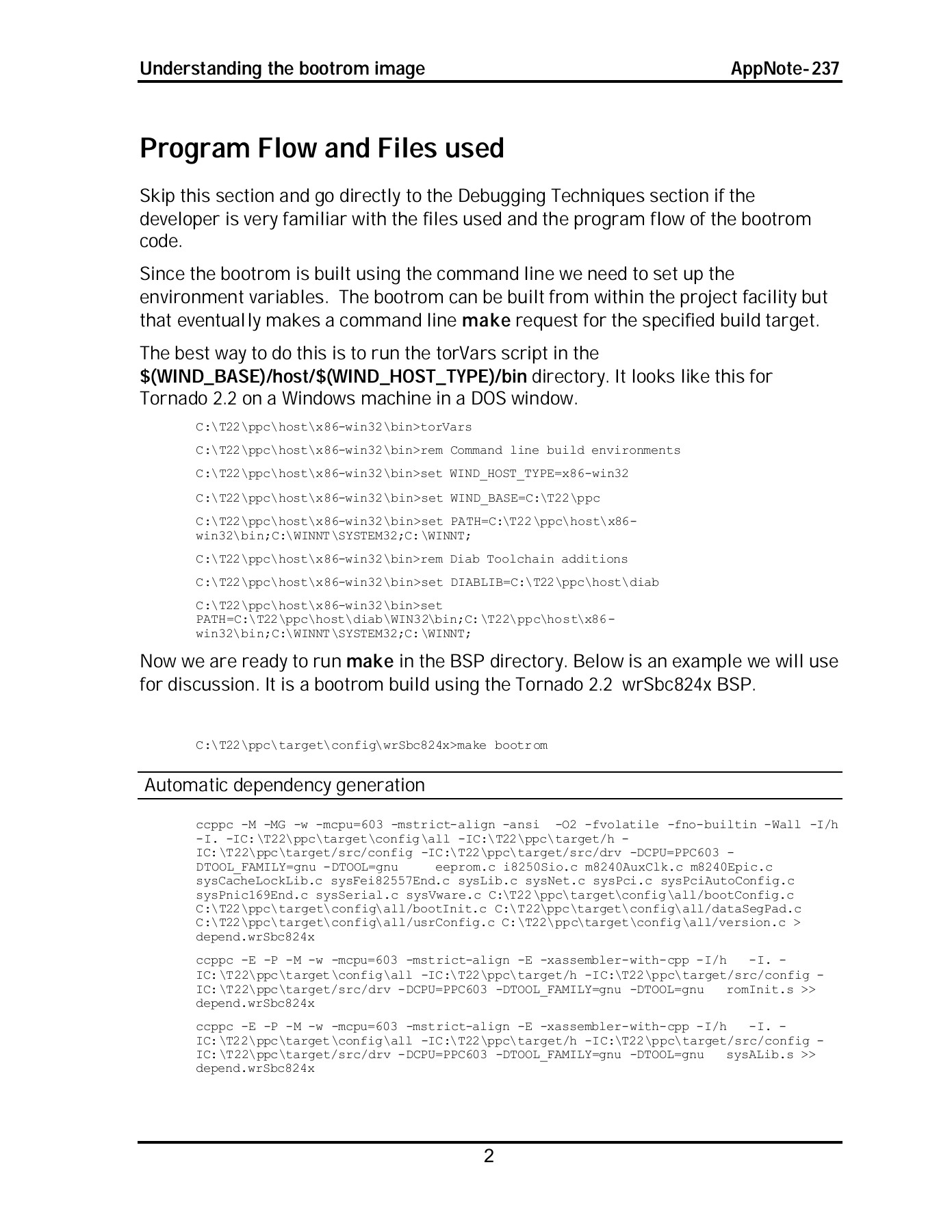 Understanding the bootrom image AppNote-237

Program Flow and Files used

Skip this section and go directly to the Debugging Techniques section if the developer is very familiar with the files used and the program flow of the bootrom code.

Since the bootrom is built using the command line we need to set up the environment variables. The bootrom can be built from within the project facility but that eventually makes a command line make request for the specified build target.

The best way to do this is to run the torVars script in the $(WIND_BASE)/host/$(WIND_HOST_TYPE)/bin directory. It looks like this for Tornado 2.2 on a Windows machine in a DOS window.

C:\T22\ppc\host\x86-win32\bin>torVars

C:\T22\ppc\host\x86-win32\bin>rem Command line build environments

C:\T22\ppc\host\x86-win32\bin>set WIND_HOST_TYPE=x86-win32

C:\T22\ppc\host\x86-win32\bin>set WIND_BASE=C:\T22\ppc

C:\T22\ppc\host\x86-win32\bin>set PATH=C:\T22\ppc\host\x86-win32\bin;C:\WINNT\SYSTEM32;C:\WINNT;

C:\T22\ppc\host\x86-win32\bin>rem Diab Toolchain additions

C:\T22\ppc\host\x86-win32\bin>set DIABLIB=C:\T22\ppc\host\diab

C:\T22\ppc\host\x86-win32\bin>set PATH=C:\T22\ppc\host\diab\WIN32\bin;C:\T22\ppc\host\x86-win32\bin;C:\WINNT\SYSTEM32;C:\WINNT;

Now we are ready to run make in the BSP directory. Below is an example we will use for discussion. It is a bootrom build using the Tornado 2.2 wrSbc824x BSP.

C:\T22\ppc\target\config\wrSbc824x>make bootrom

Automatic dependency generation

ccppc -M -MG -w -mcpu=603 -mstrict-align -ansi -O2 -fvolatile -fno-builtin -Wall -I/h -I. -IC:\T22\ppc\target\config\all -IC:\T22\ppc\target/h -IC:\T22\ppc\target/src/config -IC:\T22\ppc\target/src/drv -DCPU=PPC603 -DTOOL_FAMILY=gnu -DTOOL=gnu eeprom.c i8250Sio.c m8240AuxClk.c m8240Epic.c sysCacheLockLib.c sysFei82557End.c sysLib.c sysNet.c sysPci.c sysPciAutoConfig.c sysPnic169End.c sysSerial.c sysVware.c C:\T22\ppc\target\config\all/bootConfig.c C:\T22\ppc\target\config\all/bootInit.c C:\T22\ppc\target\config\all/dataSegPad.c C:\T22\ppc\target\config\all/usrConfig.c C:\T22\ppc\target\config\all/version.c > depend.wrSbc824x

ccppc -E -P -M -w -mcpu=603 -mstrict-align -E -xassembler-with-cpp -I/h -I. -IC:\T22\ppc\target\config\all -IC:\T22\ppc\target/h -IC:\T22\ppc\target/src/config -IC:\T22\ppc\target/src/drv -DCPU=PPC603 -DTOOL_FAMILY=gnu -DTOOL=gnu romInit.s >> depend.wrSbc824x

ccppc -E -P -M -w -mcpu=603 -mstrict-align -E -xassembler-with-cpp -I/h -I. -IC:\T22\ppc\target\config\all -IC:\T22\ppc\target/h -IC:\T22\ppc\target/src/config -IC:\T22\ppc\target/src/drv -DCPU=PPC603 -DTOOL_FAMILY=gnu -DTOOL=gnu sysALib.s >> depend.wrSbc824x

2